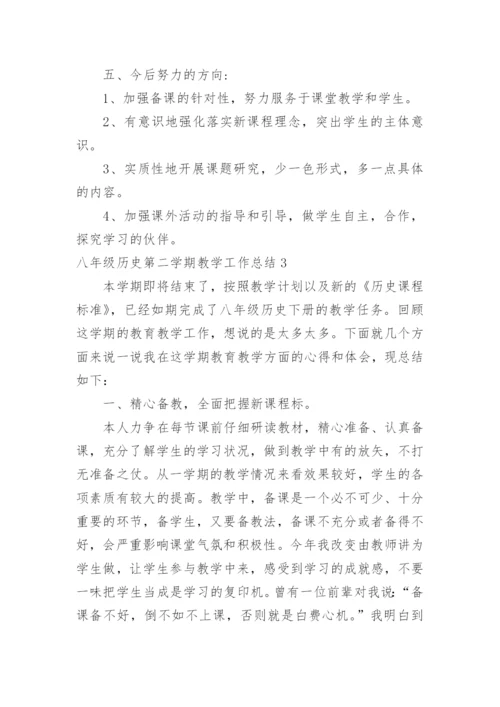 五、今后努力的方向：

1、加强备课的针对性，努力服务于课堂教学和学生。

2、有意识地强化落实新课程理念，突出学生的主体意识。

3、实质性地开展课题研究，少一色形式，多一点具体的内容。

4、加强课外活动的指导和引导，做学生自主，合作，探究学习的伙伴。

八年级历史第二学期教学工作总结 3

本学期即将结束了，按照教学计划以及新的《历史课程标准》，已经如期完成了八年级历史下册的教学任务。回顾这学期的教育教学工作，想说的是太多太多。下面就几个方面来说一说我在这学期教育教学方面的心得和体会，现总结如下：

一、精心备教，全面把握新课程标。

本人力争在每节课前仔细研读教材，精心准备、认真备课，充分了解学生的学习状况，做到教学中有的放矢，不打无准备之仗。从一学期的教学情况来看效果较好，学生的各项素质有较大的提高。教学中，备课是一个必不可少、十分重要的环节，备学生，又要备教法，备课不充分或者备得不好，会严重影响课堂气氛和积极性。今年我改变由教师讲为学生做，让学生参与教学中来，感受到学习的成就感，不要一味把学生当成是学习的复印机。曾有一位前辈对我说：“备课备不好，倒不如不上课，否则就是白费心机。”我明白到